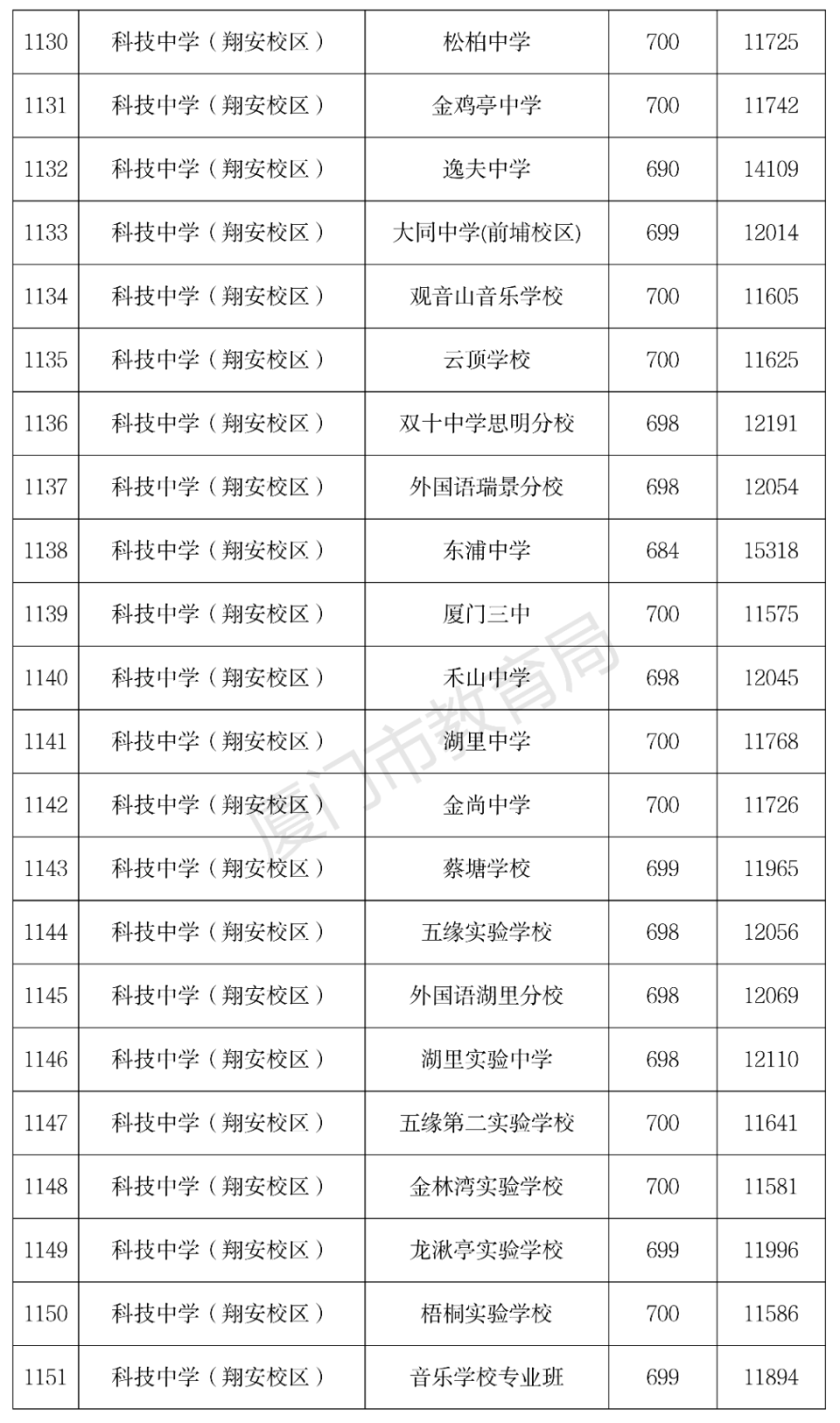 | 1130 | 科技中学（翔安校区） | 松柏中学 | 700 | 11725 |
|---|---|---|---|---|
| 1131 | 科技中学（翔安校区） | 金鸡亭中学 | 700 | 11742 |
| 1132 | 科技中学（翔安校区） | 逸夫中学 | 690 | 14109 |
| 1133 | 科技中学（翔安校区） | 大同中学(前埔校区) | 699 | 12014 |
| 1134 | 科技中学（翔安校区） | 观音山音乐学校 | 700 | 11605 |
| 1135 | 科技中学（翔安校区） | 云顶学校 | 700 | 11625 |
| 1136 | 科技中学（翔安校区） | 双十中学思明分校 | 698 | 12191 |
| 1137 | 科技中学（翔安校区） | 外国语瑞景分校 | 698 | 12054 |
| 1138 | 科技中学（翔安校区） | 东浦中学 | 684 | 15318 |
| 1139 | 科技中学（翔安校区） | 厦门三中 | 700 | 11575 |
| 1140 | 科技中学（翔安校区） | 禾山中学 | 698 | 12045 |
| 1141 | 科技中学（翔安校区） | 湖里中学 | 700 | 11768 |
| 1142 | 科技中学（翔安校区） | 金尚中学 | 700 | 11726 |
| 1143 | 科技中学（翔安校区） | 蔡塘学校 | 699 | 11965 |
| 1144 | 科技中学（翔安校区） | 五缘实验学校 | 698 | 12056 |
| 1145 | 科技中学（翔安校区） | 外国语湖里分校 | 698 | 12069 |
| 1146 | 科技中学（翔安校区） | 湖里实验中学 | 698 | 12110 |
| 1147 | 科技中学（翔安校区） | 五缘第二实验学校 | 700 | 11641 |
| 1148 | 科技中学（翔安校区） | 金林湾实验学校 | 700 | 11581 |
| 1149 | 科技中学（翔安校区） | 龙湫亭实验学校 | 699 | 11996 |
| 1150 | 科技中学（翔安校区） | 梧桐实验学校 | 700 | 11586 |
| 1151 | 科技中学（翔安校区） | 音乐学校专业班 | 699 | 11894 |

厦门市教育局